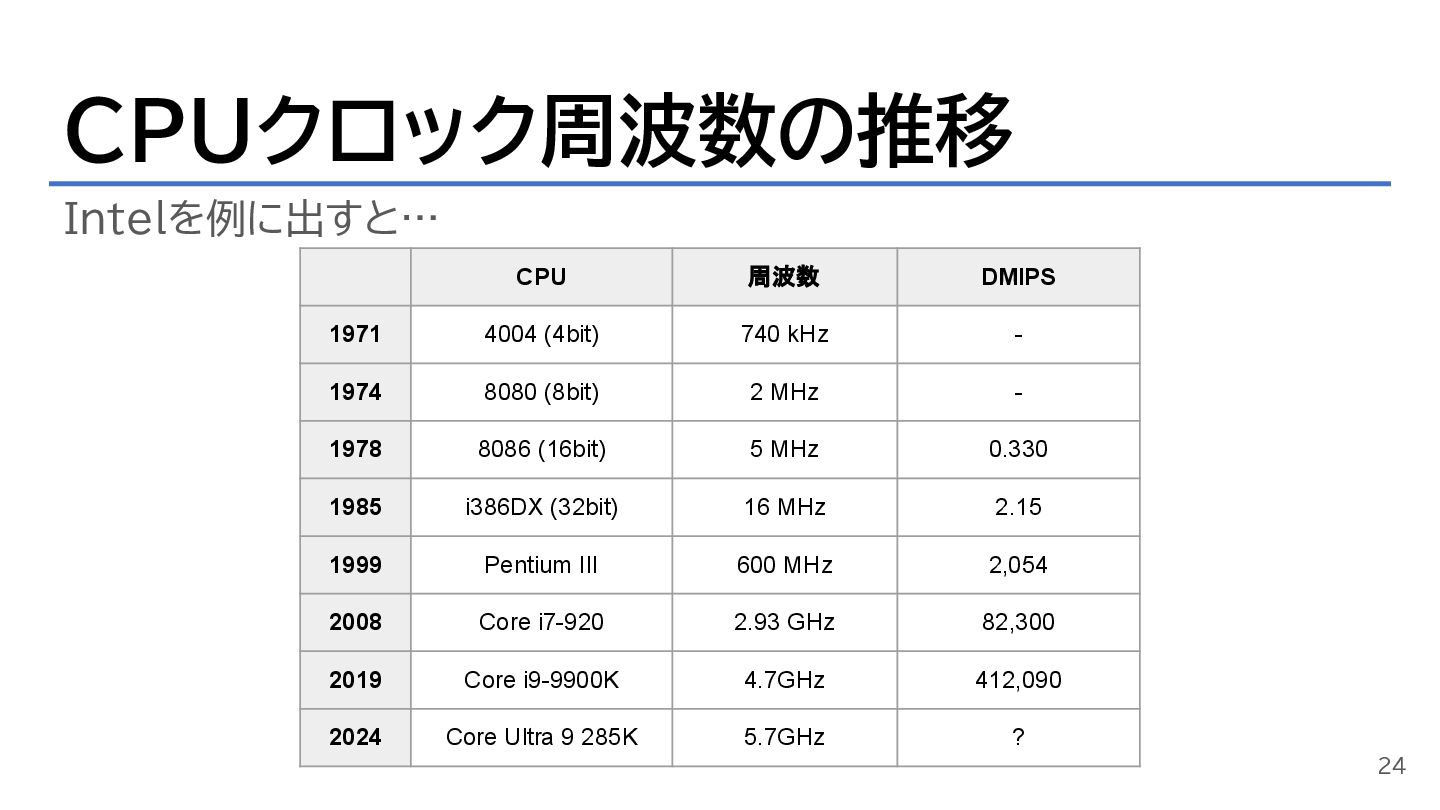 CPUクロック周波数の推移

Intelを例に出すと…

|  | CPU | 周波数 | DMIPS |
|---|---|---|---|
| 1971 | 4004 (4bit) | 740 kHz | - |
| 1974 | 8080 (8bit) | 2 MHz | - |
| 1978 | 8086 (16bit) | 5 MHz | 0.330 |
| 1985 | i386DX (32bit) | 16 MHz | 2.15 |
| 1999 | Pentium III | 600 MHz | 2,054 |
| 2008 | Core i7-920 | 2.93 GHz | 82,300 |
| 2019 | Core i9-9900K | 4.7GHz | 412,090 |
| 2024 | Core Ultra 9 285K | 5.7GHz | ? |

24